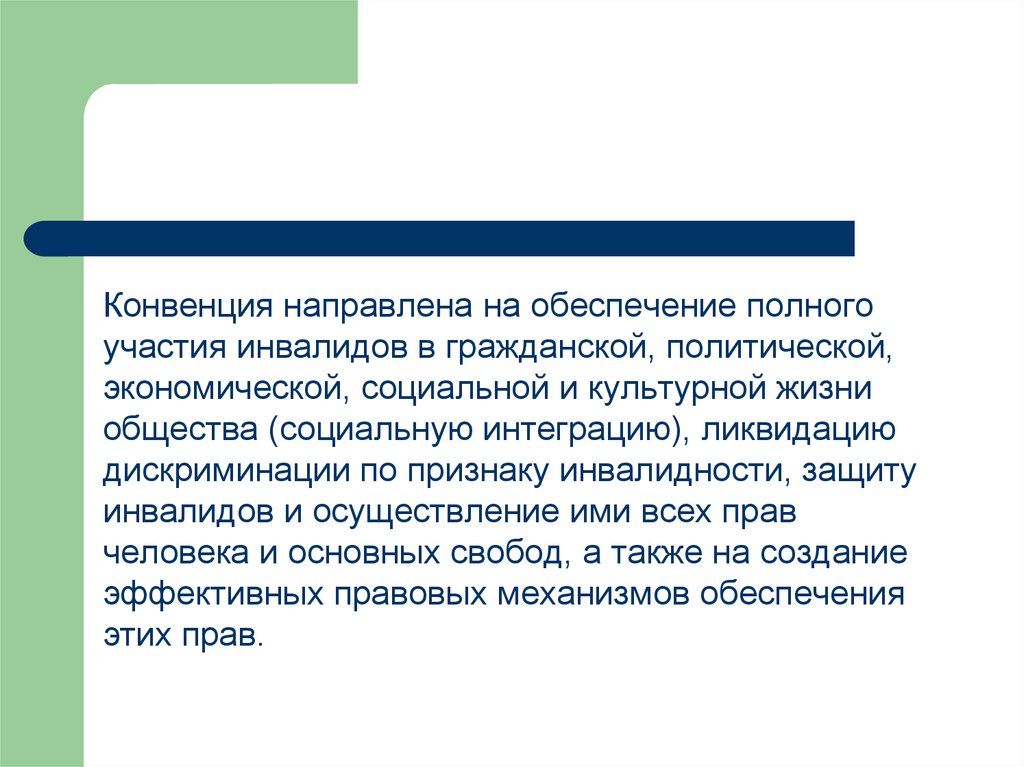 Конвенция направлена на обеспечение полного участия инвалидов в гражданской, политической, экономической, социальной и культурной жизни общества (социальную интеграцию), ликвидацию дискриминации по признаку инвалидности, защиту инвалидов и осуществление ими всех прав человека и основных свобод, а также на создание эффективных правовых механизмов обеспечения этих прав.